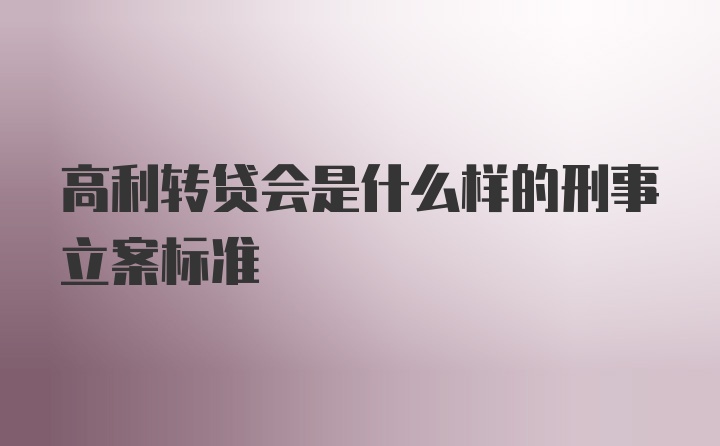 高利转贷会是什么样的刑事立案标准